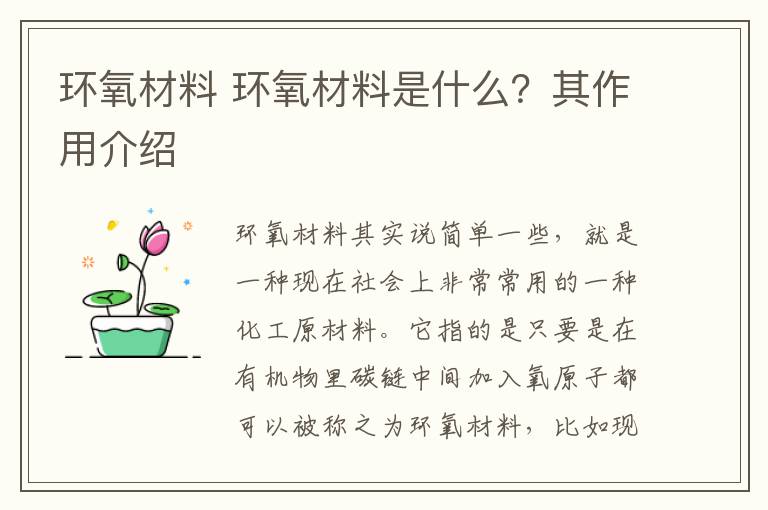 环氧材料 环氧材料是什么？其作用介绍

环氧材料其实说简单一些，就是一种现在社会上非常常用的一种化工原材料。它指的是只要是在有机物里碳链中间加入氧原子都可以被称之为环氧材料，比如现